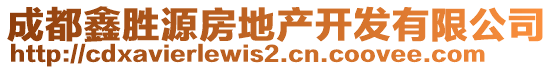 成都鑫胜源房地产开发有限公司
http://cdxavierlewis2.cn.coovee.com